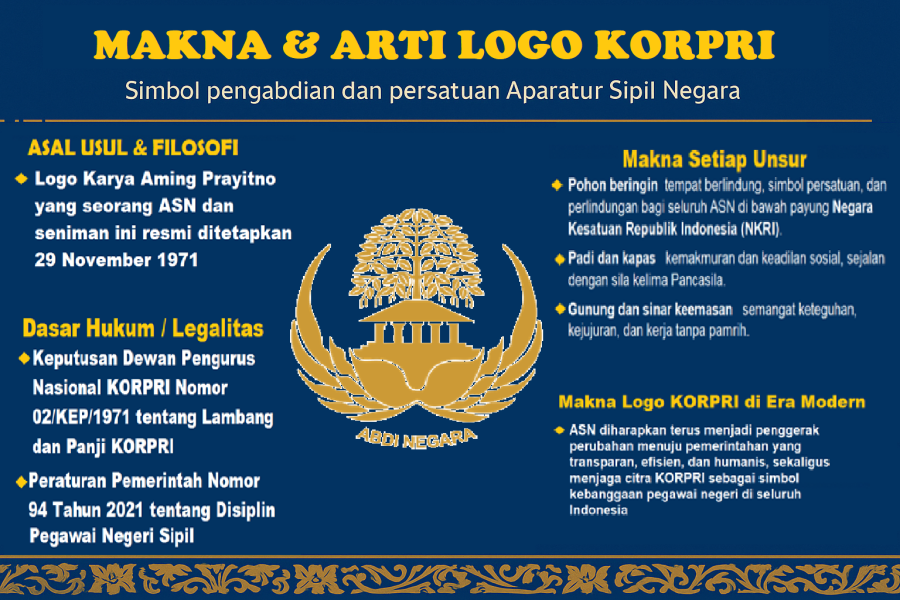 MAKNA & ARTI LOGO KORPRI

Simbol pengabdian dan persatuan Aparatur Sipil Negara

ASAL USUL & FILOSOFI

Logo Karya Aming Prayitno yang seorang ASN dan seniman ini resmi ditetapkan 29 November 1971

Dasar Hukum / Legalitas

Keputusan Dewan Pengurus Nasional KORPRI Nomor 02/KEP/1971 tentang Lambang dan Panji KORPRI

Peraturan Pemerintah Nomor 94 Tahun 2021 tentang Disiplin Pegawai Negeri Sipil

ABDI NEGARA

Makna Setiap Unsur

Pohon beringin tempat berlindung, simbol persatuan, dan perlindungan bagi seluruh ASN di bawah payung Negara Kesatuan Republik Indonesia (NKRI).

Padi dan kapas kemakmuran dan keadilan sosial, sejalan dengan sila kelima Pancasila.

Gunung dan sinar keemasan semangat keteguhan, kejujuran, dan kerja tanpa pamrih.

Makna Logo KORPRI di Era Modern

ASN diharapkan terus menjadi penggerak perubahan menuju pemerintahan yang transparan, efisien, dan humanis, sekaligus menjaga citra KORPRI sebagai simbol kebanggaan pegawai negeri di seluruh Indonesia